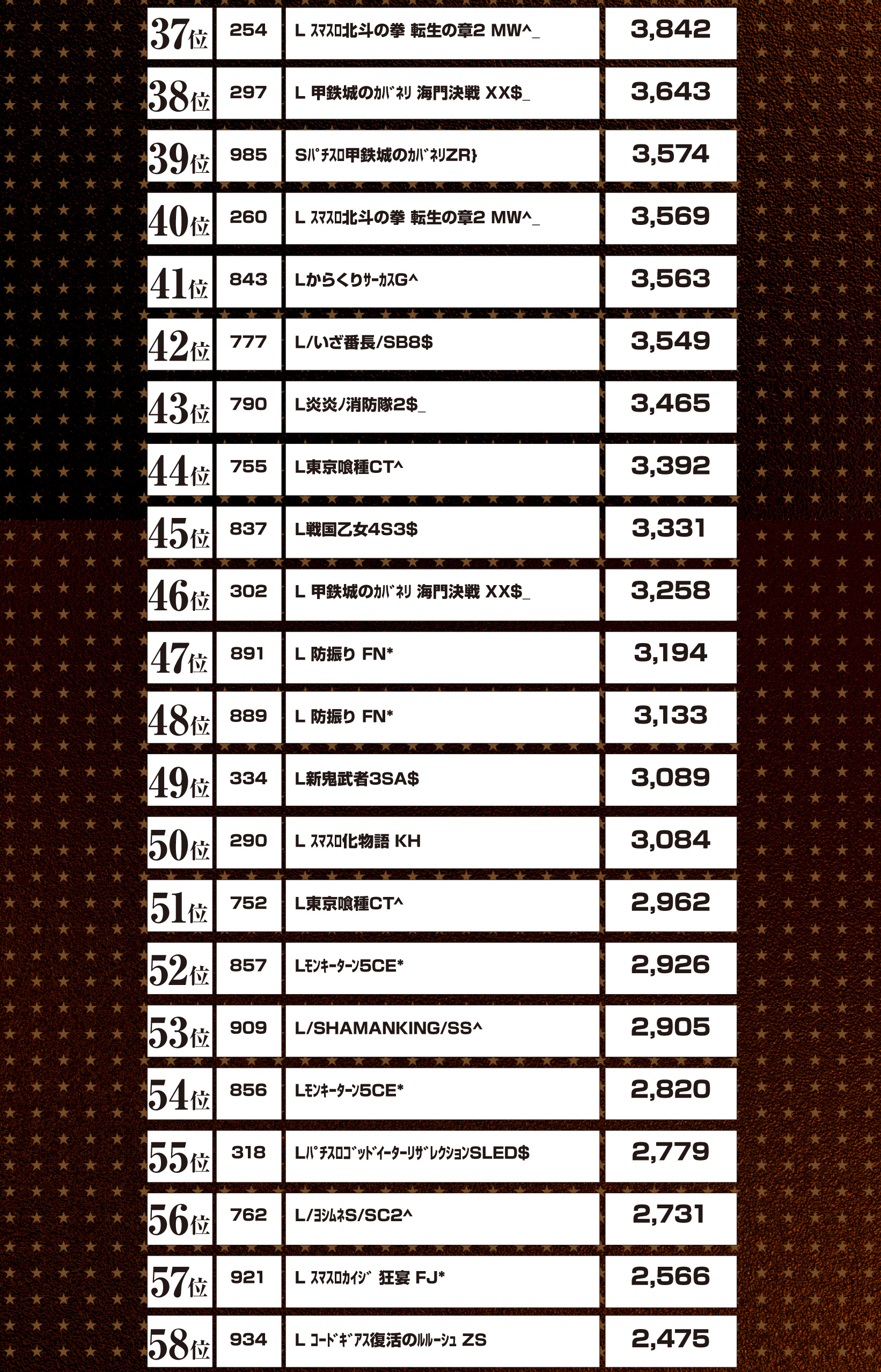 | 37位 | 254 | L ｽﾏｽﾛ北斗の拳 転生の章2 MW^_ | 3,842 |
|---|---|---|---|
| 38位 | 297 | L 甲鉄城のｶﾊﾞﾈﾘ 海門決戦 XX$_ | 3,643 |
| 39位 | 985 | Sﾊﾟﾁｽﾛ甲鉄城のｶﾊﾞﾈﾘZR} | 3,574 |
| 40位 | 260 | L ｽﾏｽﾛ北斗の拳 転生の章2 MW^_ | 3,569 |
| 41位 | 843 | LからくりｻｰｶｽG^ | 3,563 |
| 42位 | 777 | L/いざ番長/SB8$ | 3,549 |
| 43位 | 790 | L炎炎ノ消防隊2$_ | 3,465 |
| 44位 | 755 | L東京喰種CT^ | 3,392 |
| 45位 | 837 | L戦国乙女4S3$ | 3,331 |
| 46位 | 302 | L 甲鉄城のｶﾊﾞﾈﾘ 海門決戦 XX$_ | 3,258 |
| 47位 | 891 | L 防振り FN* | 3,194 |
| 48位 | 889 | L 防振り FN* | 3,133 |
| 49位 | 334 | L新鬼武者3SA$ | 3,089 |
| 50位 | 290 | L ｽﾏｽﾛ化物語 KH | 3,084 |
| 51位 | 752 | L東京喰種CT^ | 2,962 |
| 52位 | 857 | Lﾓﾝｷｰﾀｰﾝ5CE* | 2,926 |
| 53位 | 909 | L/SHAMANKING/SS^ | 2,905 |
| 54位 | 856 | Lﾓﾝｷｰﾀｰﾝ5CE* | 2,820 |
| 55位 | 318 | LﾊﾟﾁｽﾛｺﾞｯﾄﾞｲｰﾀｰﾘｻﾞﾚｸｼｮﾝSLED$ | 2,779 |
| 56位 | 762 | L/ﾖｼﾑﾈS/SC2^ | 2,731 |
| 57位 | 921 | L ｽﾏｽﾛｶｲｼﾞ 狂宴 FJ* | 2,566 |
| 58位 | 934 | L ｺｰﾄﾞｷﾞｱｽ復活のﾙﾙｰｼｭ ZS | 2,475 |